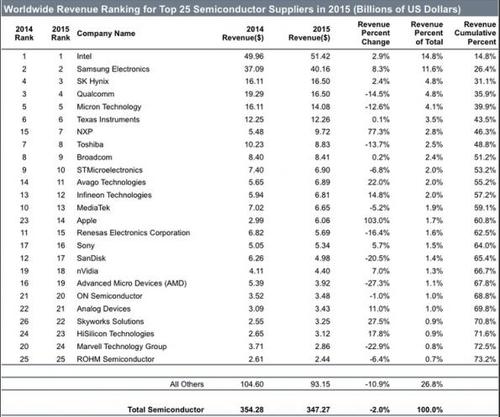 Worldwide Revenue Ranking for Top 25 Semiconductor Suppliers in 2015 (Billions of US Dollars)

| 2014 Rank | 2015 Rank | Company Name | 2014 Revenue($) | 2015 Revenue($) | Revenue Percent Change | Revenue Percent of Total | Revenue Cumulative Percent |
|---|---|---|---|---|---|---|---|
| 1 | 1 | Intel | 49.96 | 51.42 | 2.9% | 14.8% | 14.8% |
| 2 | 2 | Samsung Electronics | 37.09 | 40.16 | 8.3% | 11.6% | 26.4% |
| 4 | 3 | SK Hynix | 16.11 | 16.50 | 2.4% | 4.8% | 31.1% |
| 3 | 4 | Qualcomm | 19.29 | 16.50 | -14.5% | 4.8% | 35.9% |
| 5 | 5 | Micron Technology | 16.11 | 14.08 | -12.6% | 4.1% | 39.9% |
| 6 | 6 | Texas Instruments | 12.25 | 12.26 | 0.1% | 3.5% | 43.5% |
| 15 | 7 | NXP | 5.48 | 9.72 | 77.3% | 2.8% | 46.3% |
| 7 | 8 | Toshiba | 10.23 | 8.83 | -13.7% | 2.5% | 48.8% |
| 8 | 9 | Broadcom | 8.40 | 8.41 | 0.2% | 2.4% | 51.2% |
| 9 | 10 | STMicroelectronics | 7.40 | 6.90 | -6.8% | 2.0% | 53.2% |
| 14 | 11 | Avago Technologies | 5.65 | 6.89 | 22.0% | 2.0% | 55.2% |
| 13 | 12 | Infineon Technologies | 5.94 | 6.81 | 14.8% | 2.0% | 57.2% |
| 10 | 13 | MediaTek | 7.02 | 6.65 | -5.2% | 1.9% | 59.1% |
| 23 | 14 | Apple | 2.99 | 6.06 | 103.0% | 1.7% | 60.8% |
| 11 | 15 | Renesas Electronics Corporation | 6.82 | 5.69 | -16.4% | 1.6% | 62.5% |
| 17 | 16 | Sony | 5.05 | 5.34 | 5.7% | 1.5% | 64.0% |
| 12 | 17 | SanDisk | 6.26 | 4.98 | -20.5% | 1.4% | 65.4% |
| 19 | 18 | nVidia | 4.11 | 4.40 | 7.0% | 1.3% | 66.7% |
| 16 | 19 | Advanced Micro Devices (AMD) | 5.39 | 3.92 | -27.3% | 1.1% | 67.8% |
| 21 | 20 | ON Semiconductor | 3.52 | 3.48 | -1.0% | 1.0% | 68.8% |
| 22 | 21 | Analog Devices | 3.09 | 3.43 | 11.0% | 1.0% | 69.8% |
| 26 | 22 | Skyworks Solutions | 2.55 | 3.25 | 27.5% | 0.9% | 70.8% |
| 24 | 23 | HiSilicon Technologies | 2.65 | 3.12 | 17.8% | 0.9% | 71.6% |
| 20 | 24 | Marvell Technology Group | 3.71 | 2.86 | -22.9% | 0.8% | 72.5% |
| 25 | 25 | ROHM Semiconductor | 2.61 | 2.44 | -6.4% | 0.7% | 73.2% |
| | | All Others | 104.60 | 93.15 | -10.9% | 26.8% | |
| | | Total Semiconductor | 354.28 | 347.27 | -2.0% | 100.0% | |